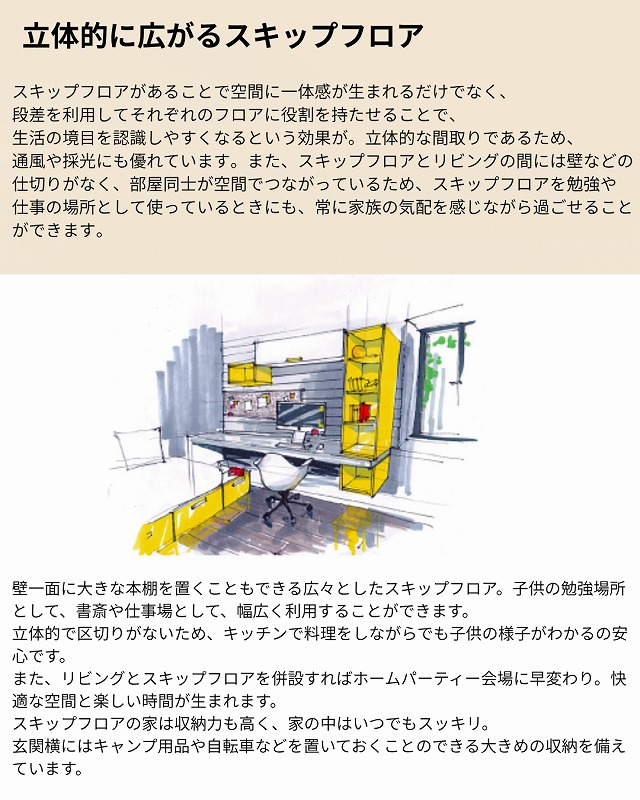 立体的に広がるスキップフロア

スキップフロアがあることで空間に一体感が生まれるだけでなく、段差を利用してそれぞれのフロアに役割を持たせることで、生活の境目を認識しやすくなるという効果が。立体的な間取りであるため、通風や採光にも優れています。また、スキップフロアとリビングの間には壁などの仕切りがなく、部屋同士が空間でつながっているため、スキップフロアを勉強や仕事の場所として使っているときにも、常に家族の気配を感じながら過ごせることができます。

壁一面に大きな本棚を置くこともできる広々としたスキップフロア。子供の勉強場所として、書斎や仕事場として、幅広く利用することができます。
立体的で区切りがないため、キッチンで料理をしながらでも子供の様子がわかるの安心です。
また、リビングとスキップフロアを併設すればホームパーティー会場に早変わり。快適な空間と楽しい時間が生まれます。
スキップフロアの家は収納力も高く、家の中はいつでもスッキリ。
玄関横にはキャンプ用品や自転車などを置いておくことのできる大きめの収納を備えています。